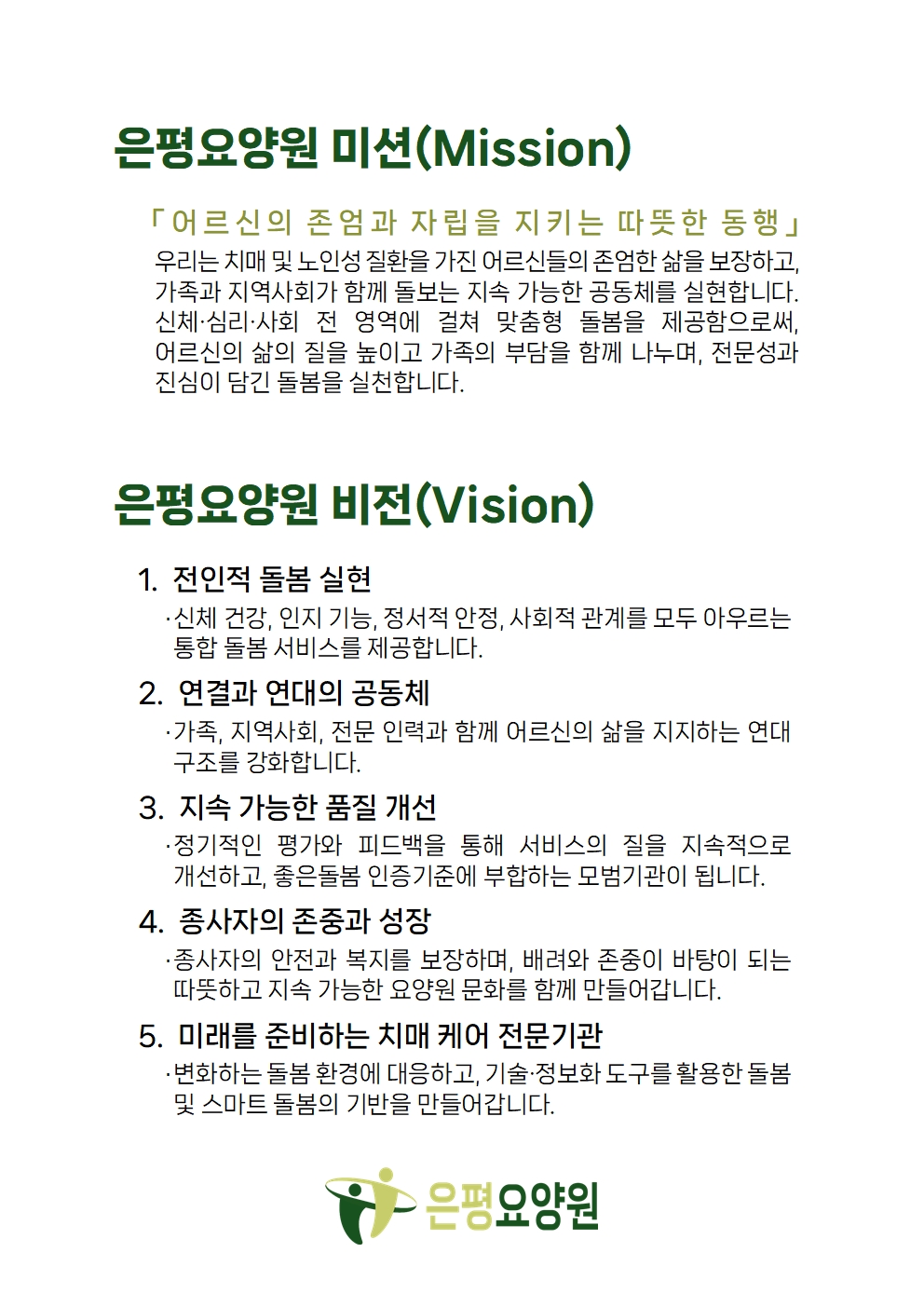 은평요양원 미션(Mission)

「어르신의 존엄과 자립을 지키는 따뜻한 동행」
우리는 치매 및 노인성 질환을 가진 어르신들의 존엄한 삶을 보장하고, 가족과 지역사회가 함께 돌보는 지속 가능한 공동체를 실현합니다. 신체·심리·사회 전 영역에 걸쳐 맞춤형 돌봄을 제공함으로써, 어르신의 삶의 질을 높이고 가족의 부담을 함께 나누며, 전문성과 진심이 담긴 돌봄을 실천합니다.

은평요양원 비전(Vision)

1. 전인적 돌봄 실현
·신체 건강, 인지 기능, 정서적 안정, 사회적 관계를 모두 아우르는 통합 돌봄 서비스를 제공합니다.

2. 연결과 연대의 공동체
·가족, 지역사회, 전문 인력과 함께 어르신의 삶을 지지하는 연대 구조를 강화합니다.

3. 지속 가능한 품질 개선
·정기적인 평가와 피드백을 통해 서비스의 질을 지속적으로 개선하고, 좋은돌봄 인증기준에 부합하는 모범기관이 됩니다.

4. 종사자의 존중과 성장
·종사자의 안전과 복지를 보장하며, 배려와 존중이 바탕이 되는 따뜻하고 지속 가능한 요양원 문화를 함께 만들어갑니다.

5. 미래를 준비하는 치매 케어 전문기관
·변화하는 돌봄 환경에 대응하고, 기술·정보화 도구를 활용한 돌봄 및 스마트 돌봄의 기반을 만들어갑니다.

은평요양원